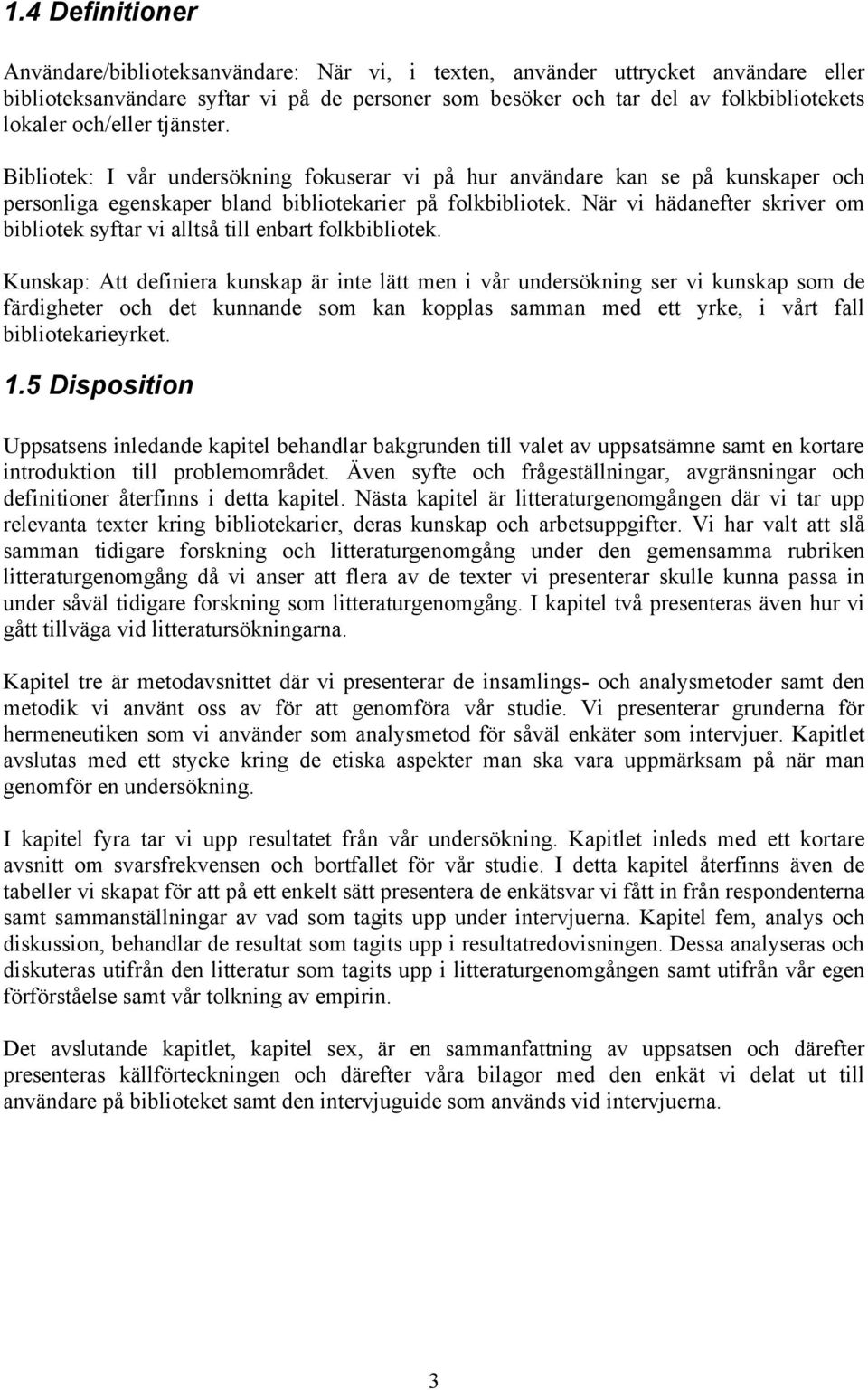 1.4 Definitioner

Användare/biblioteksanvändare: När vi, i texten, använder uttrycket användare eller biblioteksanvändare syftar vi på de personer som besöker och tar del av folkbibliotekets lokaler och/eller tjänster.

Bibliotek: I vår undersökning fokuserar vi på hur användare kan se på kunskaper och personliga egenskaper bland bibliotekarier på folkbibliotek. När vi hädanefter skriver om bibliotek syftar vi alltså till enbart folkbibliotek.

Kunskap: Att definiera kunskap är inte lätt men i vår undersökning ser vi kunskap som de färdigheter och det kunnande som kan kopplas samman med ett yrke, i vårt fall bibliotekarieyrket.

1.5 Disposition

Uppsatsens inledande kapitel behandlar bakgrunden till valet av uppsatsämne samt en kortare introduktion till problemområdet. Även syfte och frågeställningar, avgränsningar och definitioner återfinns i detta kapitel. Nästa kapitel är litteraturgenomgången där vi tar upp relevanta texter kring bibliotekarier, deras kunskap och arbetsuppgifter. Vi har valt att slå samman tidigare forskning och litteraturgenomgång under den gemensamma rubriken litteraturgenomgång då vi anser att flera av de texter vi presenterar skulle kunna passa in under såväl tidigare forskning som litteraturgenomgång. I kapitel två presenteras även hur vi gått tillväga vid litteratursökningarna.

Kapitel tre är metodavsnittet där vi presenterar de insamlings- och analysmetoder samt den metodik vi använt oss av för att genomföra vår studie. Vi presenterar grunderna för hermeneutiken som vi använder som analysmetod för såväl enkäter som intervjuer. Kapitlet avslutas med ett stycke kring de etiska aspekter man ska vara uppmärksam på när man genomför en undersökning.

I kapitel fyra tar vi upp resultatet från vår undersökning. Kapitlet inleds med ett kortare avsnitt om svarsfrekvensen och bortfallet för vår studie. I detta kapitel återfinns även de tabeller vi skapat för att på ett enkelt sätt presentera de enkätsvar vi fått in från respondenterna samt sammanställningar av vad som tagits upp under intervjuerna. Kapitel fem, analys och diskussion, behandlar de resultat som tagits upp i resultatredovisningen. Dessa analyseras och diskuteras utifrån den litteratur som tagits upp i litteraturgenomgången samt utifrån vår egen förförståelse samt vår tolkning av empirin.

Det avslutande kapitlet, kapitel sex, är en sammanfattning av uppsatsen och därefter presenteras källförteckningen och därefter våra bilagor med den enkät vi delat ut till användare på biblioteket samt den intervjuguide som används vid intervjuerna.

3